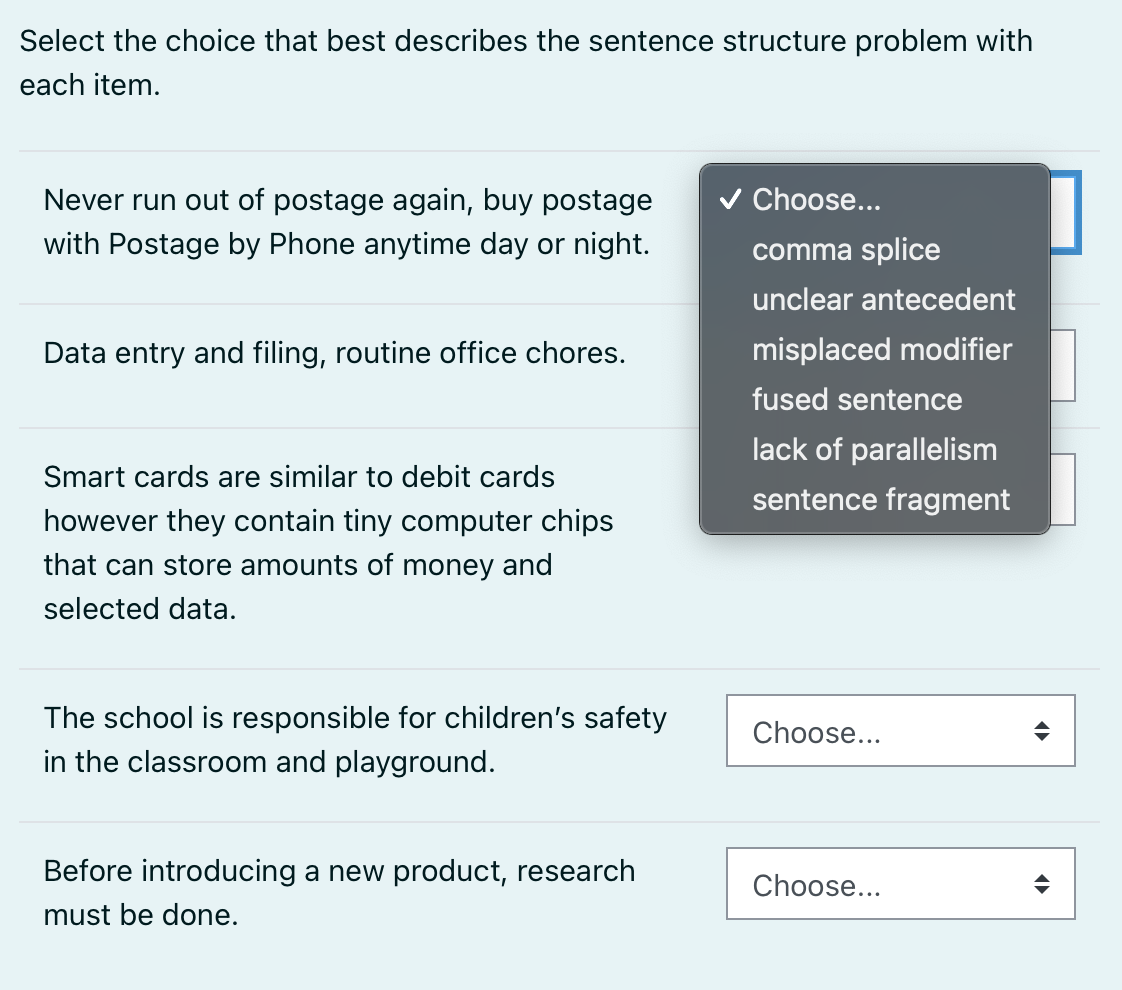 Select the choice that best describes the sentence structure problem with each item.

Never run out of postage again, buy postage with Postage by Phone anytime day or night.

✓ Choose...
comma splice
unclear antecedent
misplaced modifier
fused sentence
lack of parallelism
sentence fragment

Data entry and filing, routine office chores.

Smart cards are similar to debit cards however they contain tiny computer chips that can store amounts of money and selected data.

The school is responsible for children's safety in the classroom and playground.

Choose...

Before introducing a new product, research must be done.

Choose...